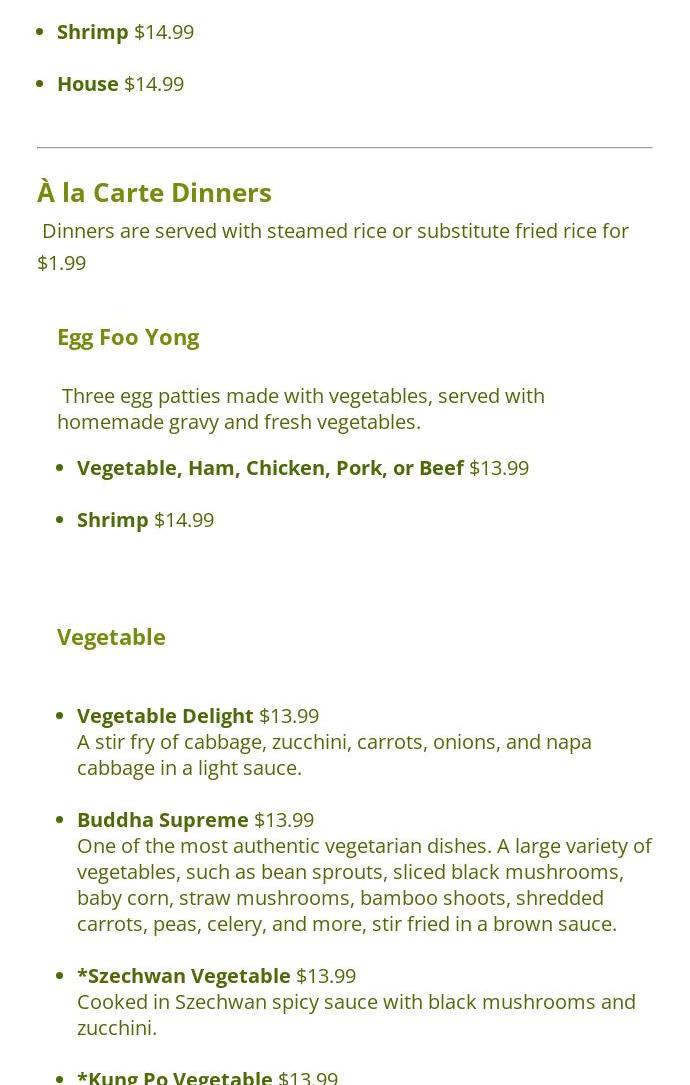 • Shrimp $14.99

• House $14.99

À la Carte Dinners

Dinners are served with steamed rice or substitute fried rice for $1.99

Egg Foo Yong

Three egg patties made with vegetables, served with homemade gravy and fresh vegetables.

• Vegetable, Ham, Chicken, Pork, or Beef $13.99

• Shrimp $14.99

Vegetable

• Vegetable Delight $13.99
A stir fry of cabbage, zucchini, carrots, onions, and napa cabbage in a light sauce.

• Buddha Supreme $13.99
One of the most authentic vegetarian dishes. A large variety of vegetables, such as bean sprouts, sliced black mushrooms, baby corn, straw mushrooms, bamboo shoots, shredded carrots, peas, celery, and more, stir fried in a brown sauce.

• *Szechwan Vegetable $13.99
Cooked in Szechwan spicy sauce with black mushrooms and zucchini.

• *Kung Po Vegetable $13.99